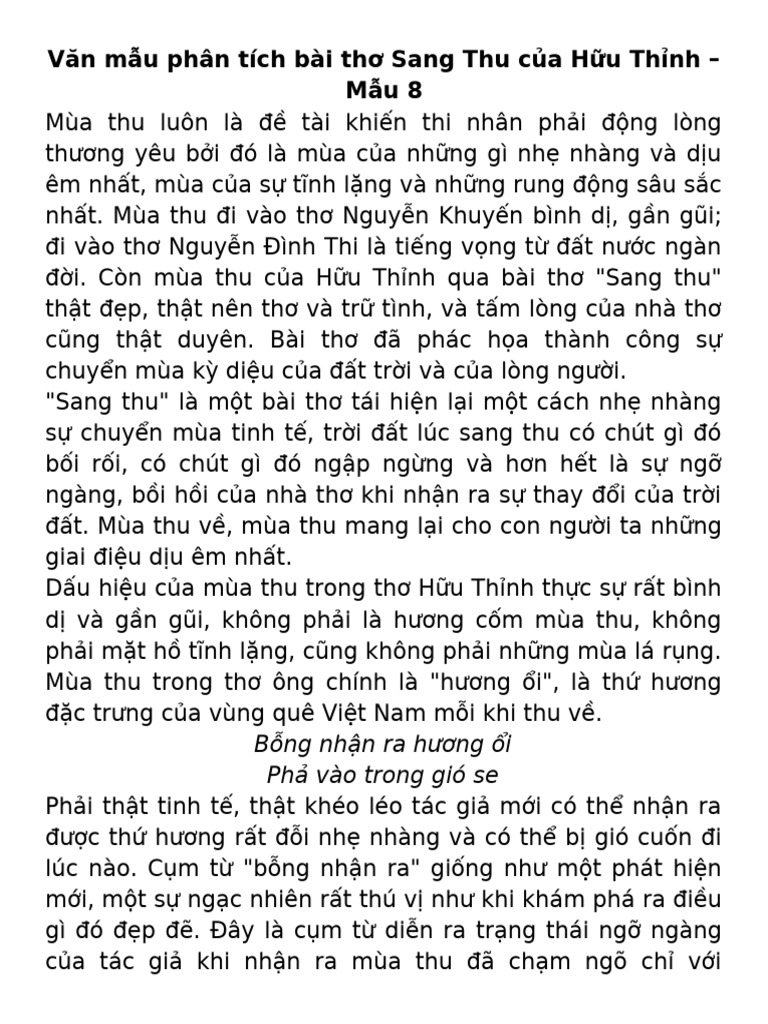 Văn mẫu phân tích bài thơ Sang Thu của Hữu Thỉnh – Mẫu 8

Mùa thu luôn là đề tài khiến thi nhân phải động lòng thương yêu bởi đó là mùa của những gì nhẹ nhàng và dịu êm nhất, mùa của sự tĩnh lặng và những rung động sâu sắc nhất. Mùa thu đi vào thơ Nguyễn Khuyến bình dị, gần gũi; đi vào thơ Nguyễn Đình Thi là tiếng vọng từ đất nước ngàn đời. Còn mùa thu của Hữu Thỉnh qua bài thơ "Sang thu" thật đẹp, thật nên thơ và trữ tình, và tấm lòng của nhà thơ cũng thật duyên. Bài thơ đã phác họa thành công sự chuyển mùa kỳ diệu của đất trời và của lòng người.

"Sang thu" là một bài thơ tái hiện lại một cách nhẹ nhàng sự chuyển mùa tinh tế, trời đất lúc sang thu có chút gì đó bối rối, có chút gì đó ngập ngừng và hơn hết là sự ngỡ ngàng, bồi hồi của nhà thơ khi nhận ra sự thay đổi của trời đất. Mùa thu về, mùa thu mang lại cho con người ta những giai điệu dịu êm nhất.

Dấu hiệu của mùa thu trong thơ Hữu Thỉnh thực sự rất bình dị và gần gũi, không phải là hương cốm mùa thu, không phải mặt hồ tĩnh lặng, cũng không phải những mùa lá rụng. Mùa thu trong thơ ông chính là "hương ổi", là thứ hương đặc trưng của vùng quê Việt Nam mỗi khi thu về.

Bỗng nhận ra hương ổi
Phả vào trong gió se

Phải thật tinh tế, thật khéo léo tác giả mới có thể nhận ra được thứ hương rất đỗi nhẹ nhàng và có thể bị gió cuốn đi lúc nào. Cụm từ "bỗng nhận ra" giống như một phát hiện mới, một sự ngạc nhiên rất thú vị như khi khám phá ra điều gì đó đẹp đẽ. Đây là cụm từ diễn ra trạng thái ngỡ ngàng của tác giả khi nhận ra mùa thu đã chạm ngõ chỉ với